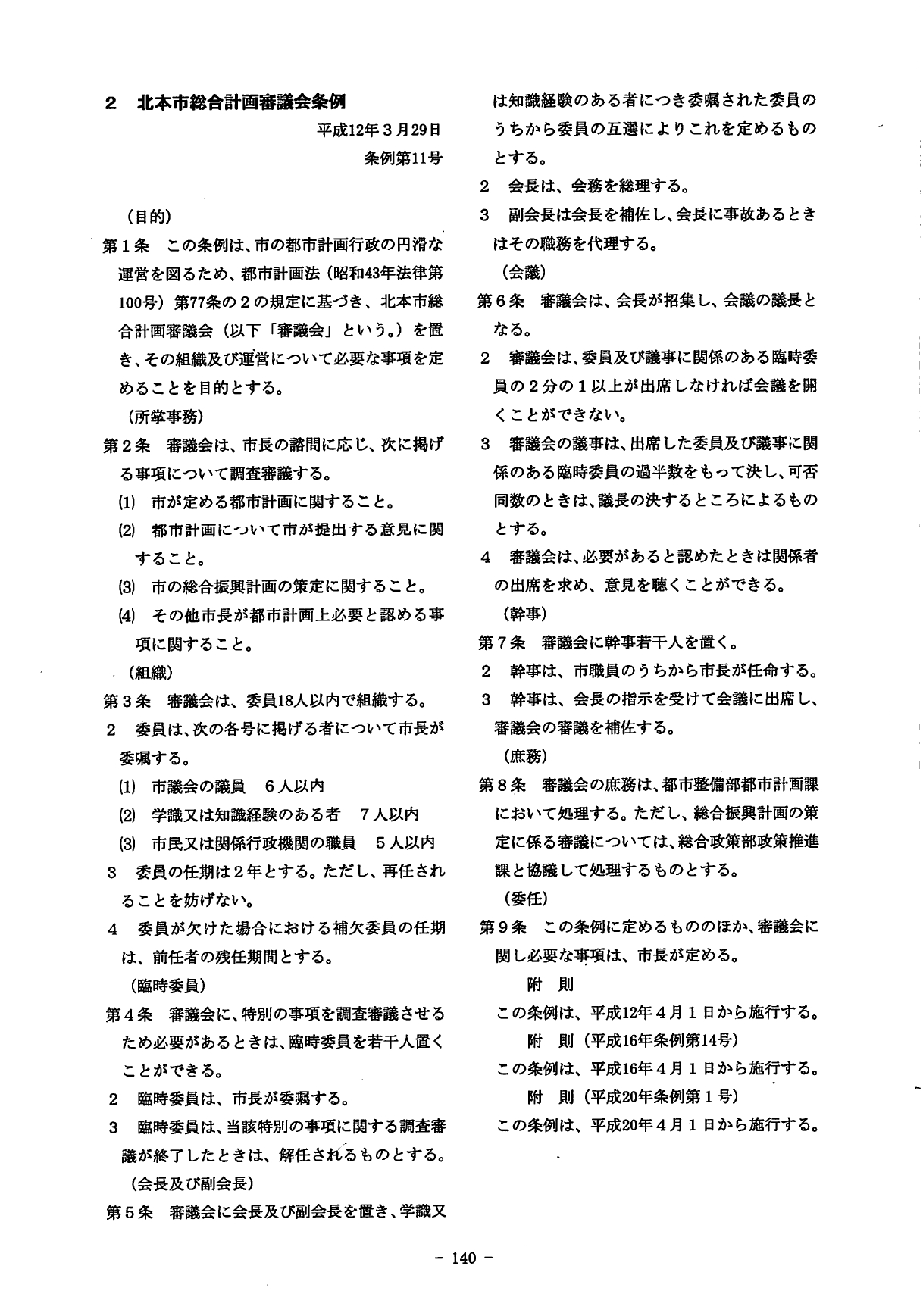 2　北本市総合計画審議会条例

平成12年３月29日
条例第11号

（目的）

第１条　この条例は、市の都市計画行政の円滑な運営を図るため、都市計画法（昭和43年法律第100号）第77条の２の規定に基づき、北本市総合計画審議会（以下「審議会」という。）を置き、その組織及び運営について必要な事項を定めることを目的とする。

（所掌事務）

第２条　審議会は、市長の諮問に応じ、次に掲げる事項について調査審議する。

(1)　市が定める都市計画に関すること。

(2)　都市計画について市が提出する意見に関すること。

(3)　市の総合振興計画の策定に関すること。

(4)　その他市長が都市計画上必要と認める事項に関すること。

（組織）

第３条　審議会は、委員18人以内で組織する。

2　委員は、次の各号に掲げる者について市長が委嘱する。

(1)　市議会の議員　6人以内

(2)　学識又は知識経験のある者　7人以内

(3)　市民又は関係行政機関の職員　5人以内

3　委員の任期は２年とする。ただし、再任されることを妨げない。

4　委員が欠けた場合における補欠委員の任期は、前任者の残任期間とする。

（臨時委員）

第４条　審議会に、特別の事項を調査審議させるため必要があるときは、臨時委員を若干人置くことができる。

2　臨時委員は、市長が委嘱する。

3　臨時委員は、当該特別の事項に関する調査審議が終了したときは、解任されるものとする。

（会長及び副会長）

第５条　審議会に会長及び副会長を置き、学識又は知識経験のある者につき委嘱された委員のうちから委員の互選によりこれを定めるものとする。

2　会長は、会務を総理する。

3　副会長は会長を補佐し、会長に事故あるときはその職務を代理する。

（会議）

第６条　審議会は、会長が招集し、会議の議長となる。

2　審議会は、委員及び議事に関係のある臨時委員の２分の１以上が出席しなければ会議を開くことができない。

3　審議会の議事は、出席した委員及び議事に関係のある臨時委員の過半数をもって決し、可否同数のときは、議長の決するところによるものとする。

4　審議会は、必要があると認めたときは関係者の出席を求め、意見を聴くことができる。

（幹事）

第７条　審議会に幹事若干人を置く。

2　幹事は、市職員のうちから市長が任命する。

3　幹事は、会長の指示を受けて会議に出席し、審議会の審議を補佐する。

（庶務）

第８条　審議会の庶務は、都市整備部都市計画課において処理する。ただし、総合振興計画の策定に係る審議については、総合政策部政策推進課と協議して処理するものとする。

（委任）

第９条　この条例に定めるもののほか、審議会に関し必要な事項は、市長が定める。

附　則

この条例は、平成12年４月１日から施行する。

附　則（平成16年条例第14号）

この条例は、平成16年４月１日から施行する。

附　則（平成20年条例第１号）

この条例は、平成20年４月１日から施行する。

－ 140 －